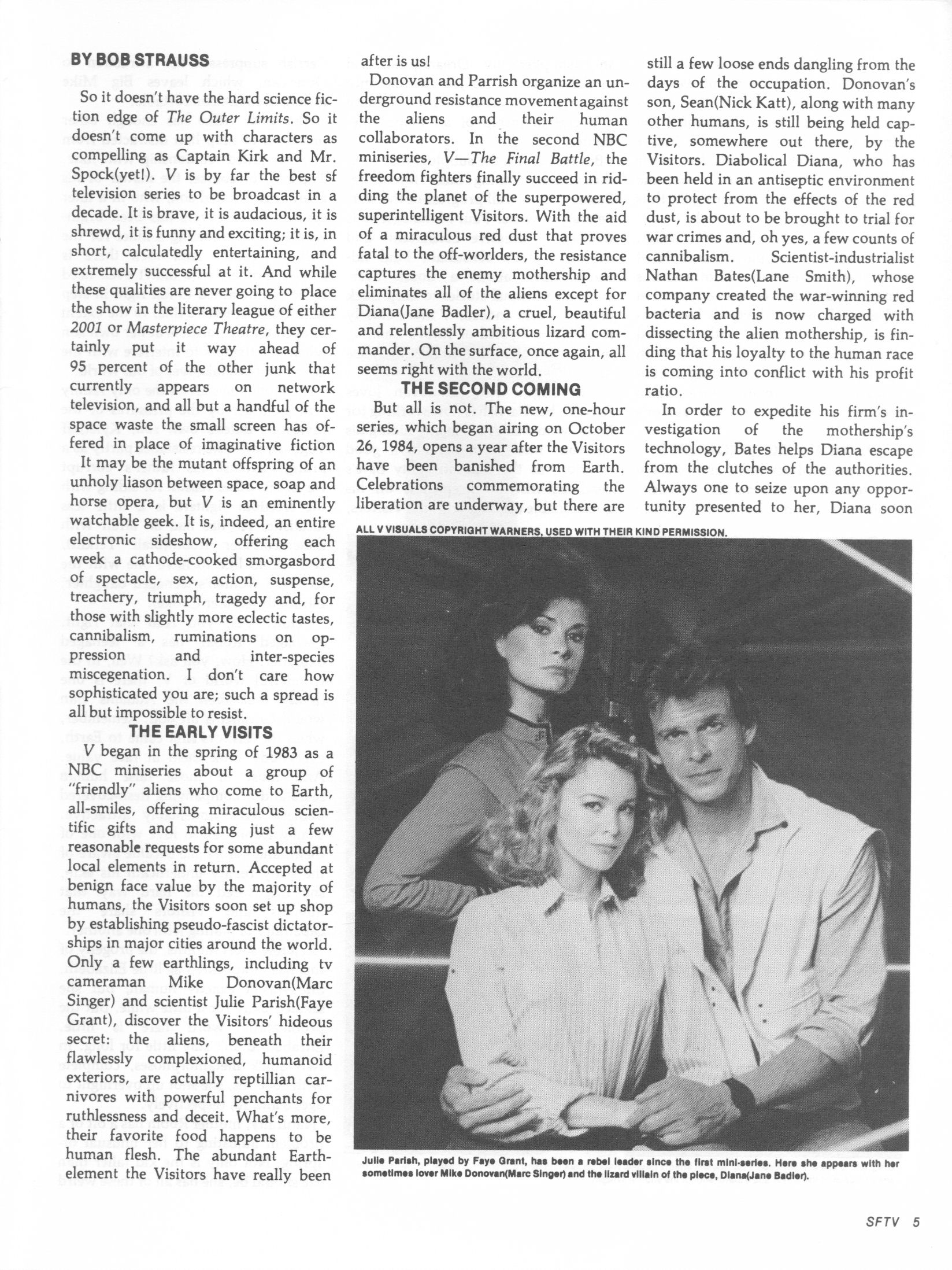 BY BOB STRAUSS

So it doesn't have the hard science fiction edge of The Outer Limits. So it doesn't come up with characters as compelling as Captain Kirk and Mr. Spock(yet!). V is by far the best sf television series to be broadcast in a decade. It is brave, it is audacious, it is shrewd, it is funny and exciting; it is, in short, calculatedly entertaining, and extremely successful at it. And while these qualities are never going to place the show in the literary league of either 2001 or Masterpiece Theatre, they certainly put it way ahead of 95 percent of the other junk that currently appears on network television, and all but a handful of the space waste the small screen has offered in place of imaginative fiction

It may be the mutant offspring of an unholy liason between space, soap and horse opera, but V is an eminently watchable geek. It is, indeed, an entire electronic sideshow, offering each week a cathode-cooked smorgasbord of spectacle, sex, action, suspense, treachery, triumph, tragedy and, for those with slightly more eclectic tastes, cannibalism, ruminations on oppression and inter-species miscegenation. I don't care how sophisticated you are; such a spread is all but impossible to resist.

THE EARLY VISITS

V began in the spring of 1983 as a NBC miniseries about a group of "friendly" aliens who come to Earth, all-smiles, offering miraculous scientific gifts and making just a few reasonable requests for some abundant local elements in return. Accepted at benign face value by the majority of humans, the Visitors soon set up shop by establishing pseudo-fascist dictatorships in major cities around the world. Only a few earthlings, including tv cameraman Mike Donovan(Marc Singer) and scientist Julie Parish(Faye Grant), discover the Visitors' hideous secret: the aliens, beneath their flawlessly complexioned, humanoid exteriors, are actually reptillian carnivores with powerful penchants for ruthlessness and deceit. What's more, their favorite food happens to be human flesh. The abundant Earth-element the Visitors have really been after is us!

Donovan and Parrish organize an underground resistance movement against the aliens and their human collaborators. In the second NBC miniseries, V—The Final Battle, the freedom fighters finally succeed in ridding the planet of the superpowered, superintelligent Visitors. With the aid of a miraculous red dust that proves fatal to the off-worlders, the resistance captures the enemy mothership and eliminates all of the aliens except for Diana(Jane Badler), a cruel, beautiful and relentlessly ambitious lizard commander. On the surface, once again, all seems right with the world.

THE SECOND COMING

But all is not. The new, one-hour series, which began airing on October 26, 1984, opens a year after the Visitors have been banished from Earth. Celebrations commemorating the liberation are underway, but there are still a few loose ends dangling from the days of the occupation. Donovan's son, Sean(Nick Katt), along with many other humans, is still being held captive, somewhere out there, by the Visitors. Diabolical Diana, who has been held in an antiseptic environment to protect from the effects of the red dust, is about to be brought to trial for war crimes and, oh yes, a few counts of cannibalism. Scientist-industrialist Nathan Bates(Lane Smith), whose company created the war-winning red bacteria and is now charged with dissecting the alien mothership, is finding that his loyalty to the human race is coming into conflict with his profit ratio.

In order to expedite his firm's investigation of the mothership's technology, Bates helps Diana escape from the clutches of the authorities. Always one to seize upon any opportunity presented to her, Diana soon

ALL V VISUALS COPYRIGHT WARNERS, USED WITH THEIR KIND PERMISSION.

Julie Parish, played by Faye Grant, has been a rebel leader since the first mini-series. Here she appears with her sometimes lover Mike Donovan(Marc Singer) and the lizard villain of the piece, Diana(Jane Badler).

SFTV 5